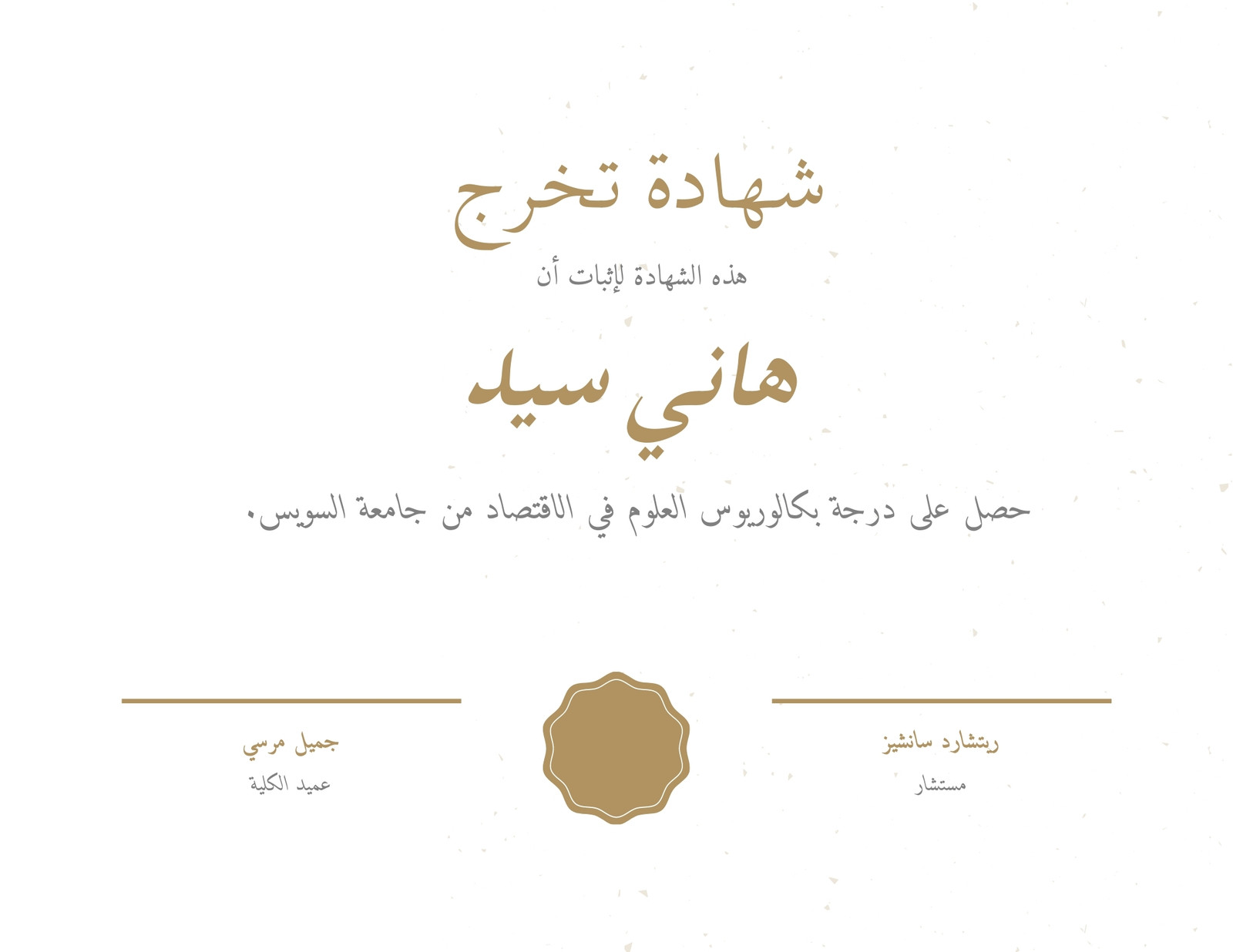 شهادة تخرج

هذه الشهادة لإثبات أن

هاني سيد

حصل على درجة بكالوريوس العلوم في الاقتصاد من جامعة السويس.

ريتشارد سانشيز
مستشار

جميل مرسي
عميد الكلية